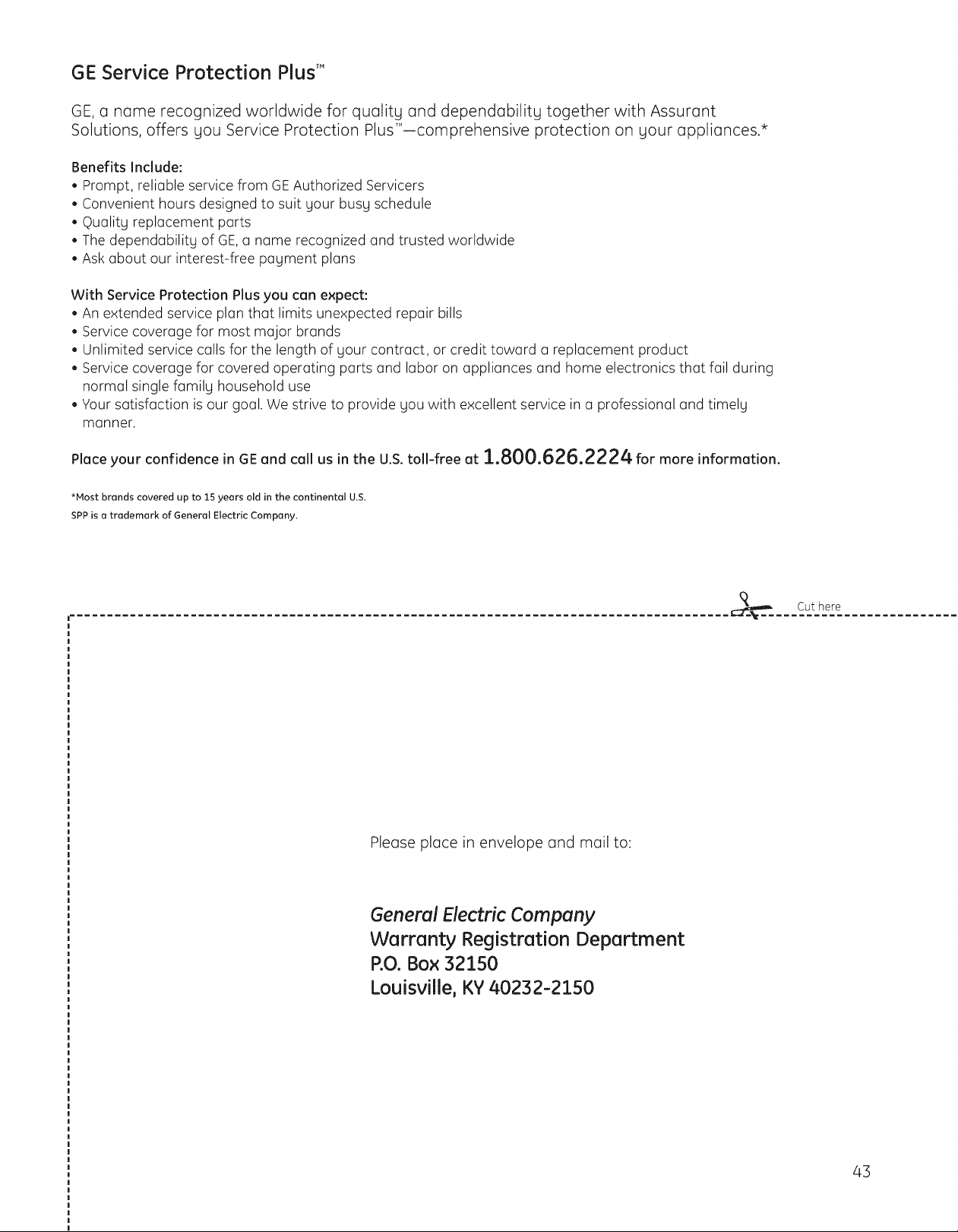 GE Service Protection Plus™

GE, a name recognized worldwide for quality and dependability together with Assurant Solutions, offers you Service Protection Plus™—comprehensive protection on your appliances.*

Benefits Include:
• Prompt, reliable service from GE Authorized Servicers
• Convenient hours designed to suit your busy schedule
• Quality replacement parts
• The dependability of GE, a name recognized and trusted worldwide
• Ask about our interest-free payment plans

With Service Protection Plus you can expect:
• An extended service plan that limits unexpected repair bills
• Service coverage for most major brands
• Unlimited service calls for the length of your contract, or credit toward a replacement product
• Service coverage for covered operating parts and labor on appliances and home electronics that fail during normal single family household use
• Your satisfaction is our goal. We strive to provide you with excellent service in a professional and timely manner.

Place your confidence in GE and call us in the U.S. toll-free at 1.800.626.2224 for more information.

*Most brands covered up to 15 years old in the continental U.S.
SPP is a trademark of General Electric Company.

Cut here

Please place in envelope and mail to:

General Electric Company
Warranty Registration Department
P.O. Box 32150
Louisville, KY 40232-2150

43